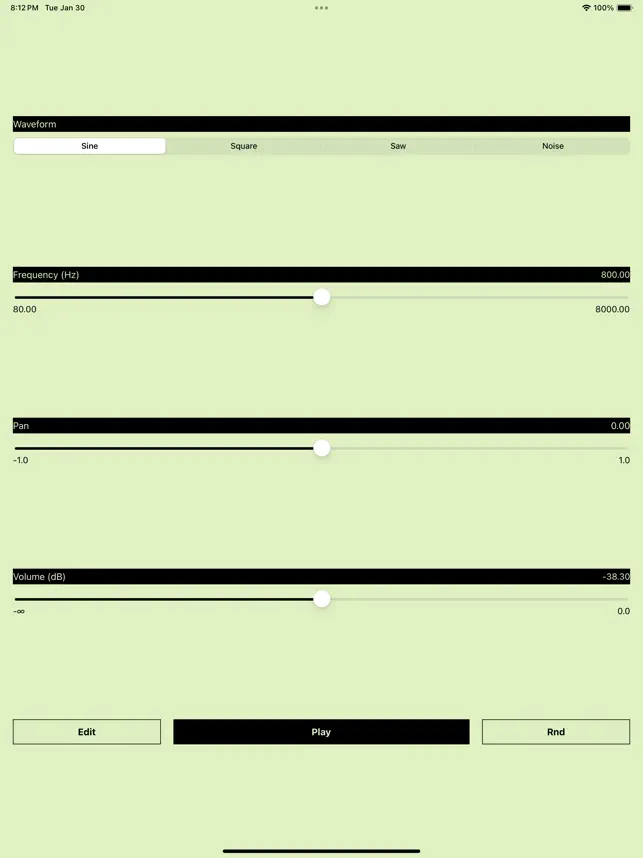 8:12 PM Tue Jan 30

100%

Waveform

Sine Square Saw Noise

Frequency (Hz) 800.00

80.00 8000.00

Pan 0.00

-1.0 1.0

Volume (dB) -38.30

-∞ 0.0

Edit Play Rnd